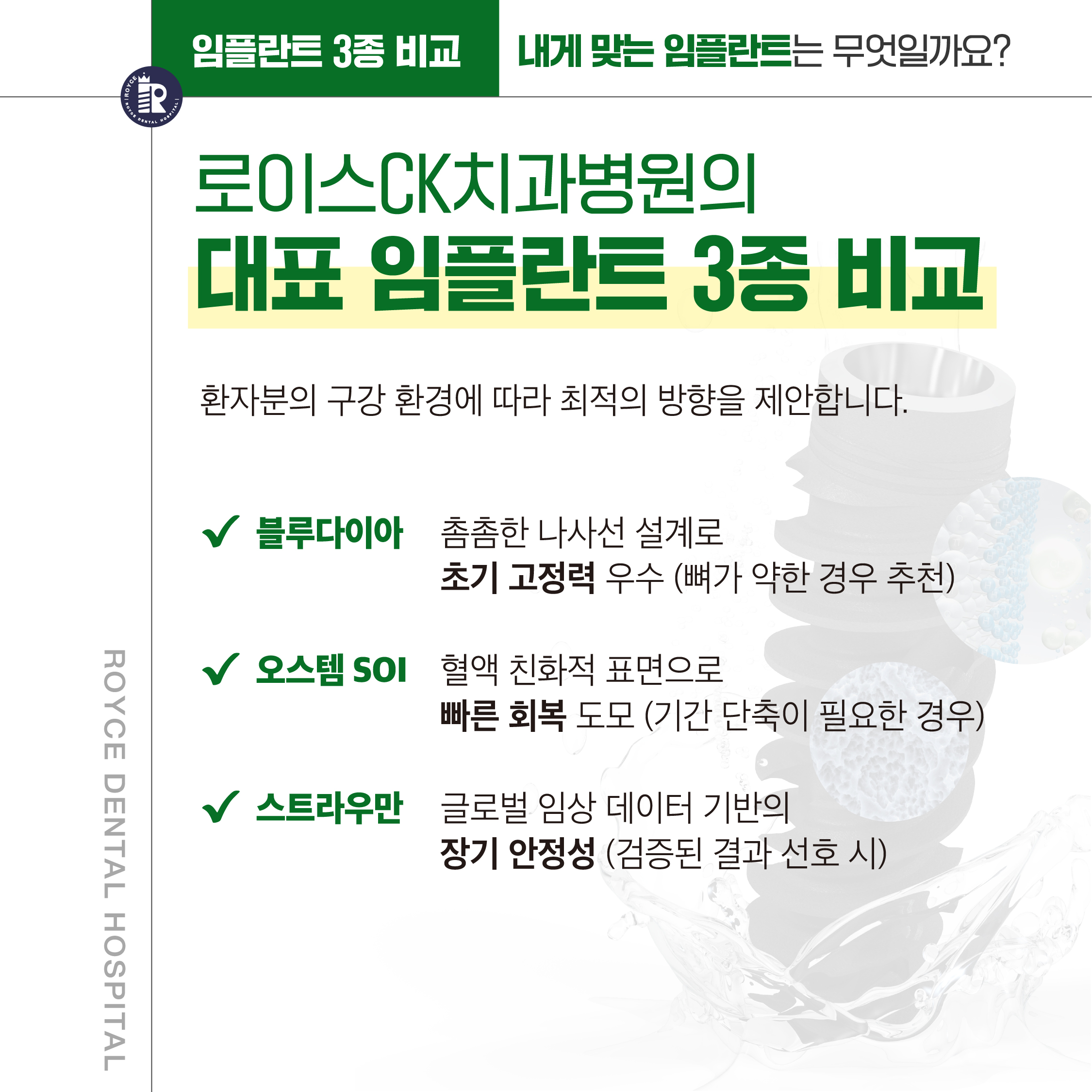 임플란트 3종 비교 내게 맞는 임플란트는 무엇일까요?

로이스CK치과병원의
대표 임플란트 3종 비교

환자분의 구강 환경에 따라 최적의 방향을 제안합니다.

✓ 블루다이아 촘촘한 나사선 설계로
초기 고정력 우수 (뼈가 약한 경우 추천)

✓ 오스템 SOI 혈액 친화적 표면으로
빠른 회복 도모 (기간 단축이 필요한 경우)

✓ 스트라우만 글로벌 임상 데이터 기반의
장기 안정성 (검증된 결과 선호 시)

ROYCE DENTAL HOSPITAL